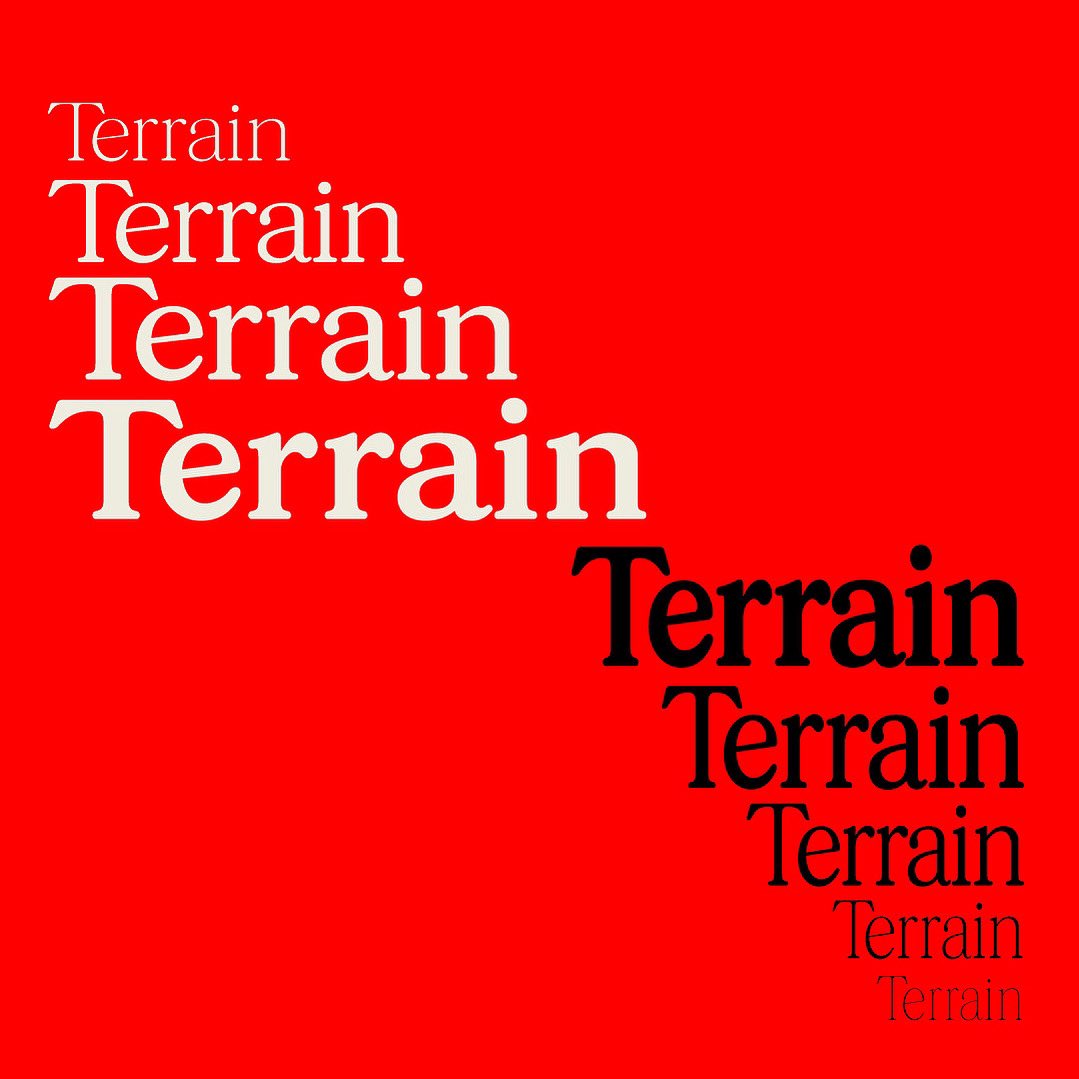 Terrain
Terrain
Terrain
Terrain
Terrain
Terrain
Terrain
Terrain
Terrain